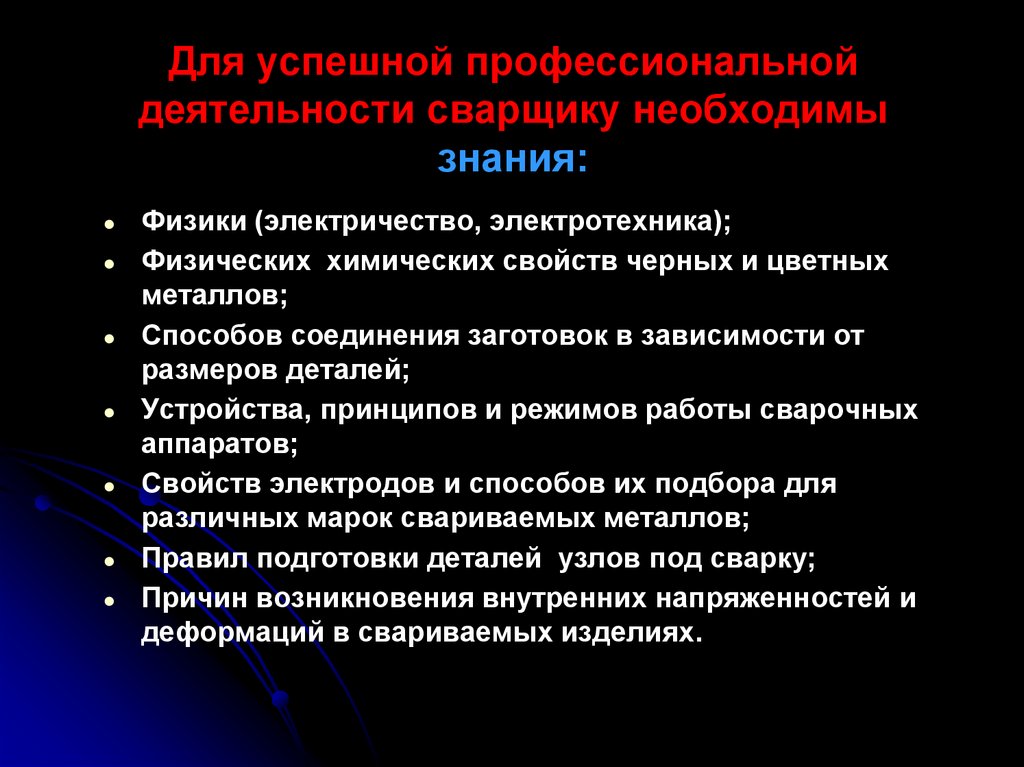 Для успешной профессиональной деятельности сварщику необходимы знания:

- Физики (электричество, электротехника);
- Физических химических свойств черных и цветных металлов;
- Способов соединения заготовок в зависимости от размеров деталей;
- Устройства, принципов и режимов работы сварочных аппаратов;
- Свойств электродов и способов их подбора для различных марок свариваемых металлов;
- Правил подготовки деталей узлов под сварку;
- Причин возникновения внутренних напряженностей и деформаций в свариваемых изделиях.